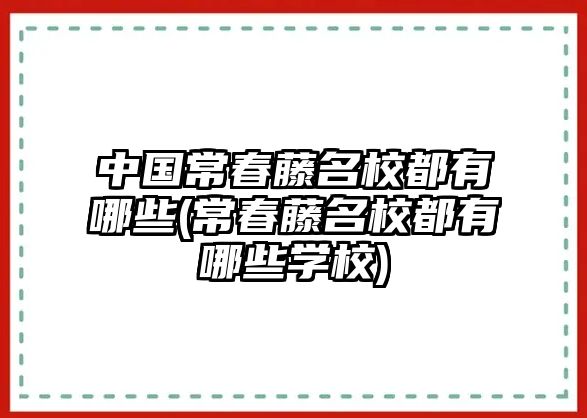 中国常春藤名校都有哪些(常春藤名校都有哪些学校)